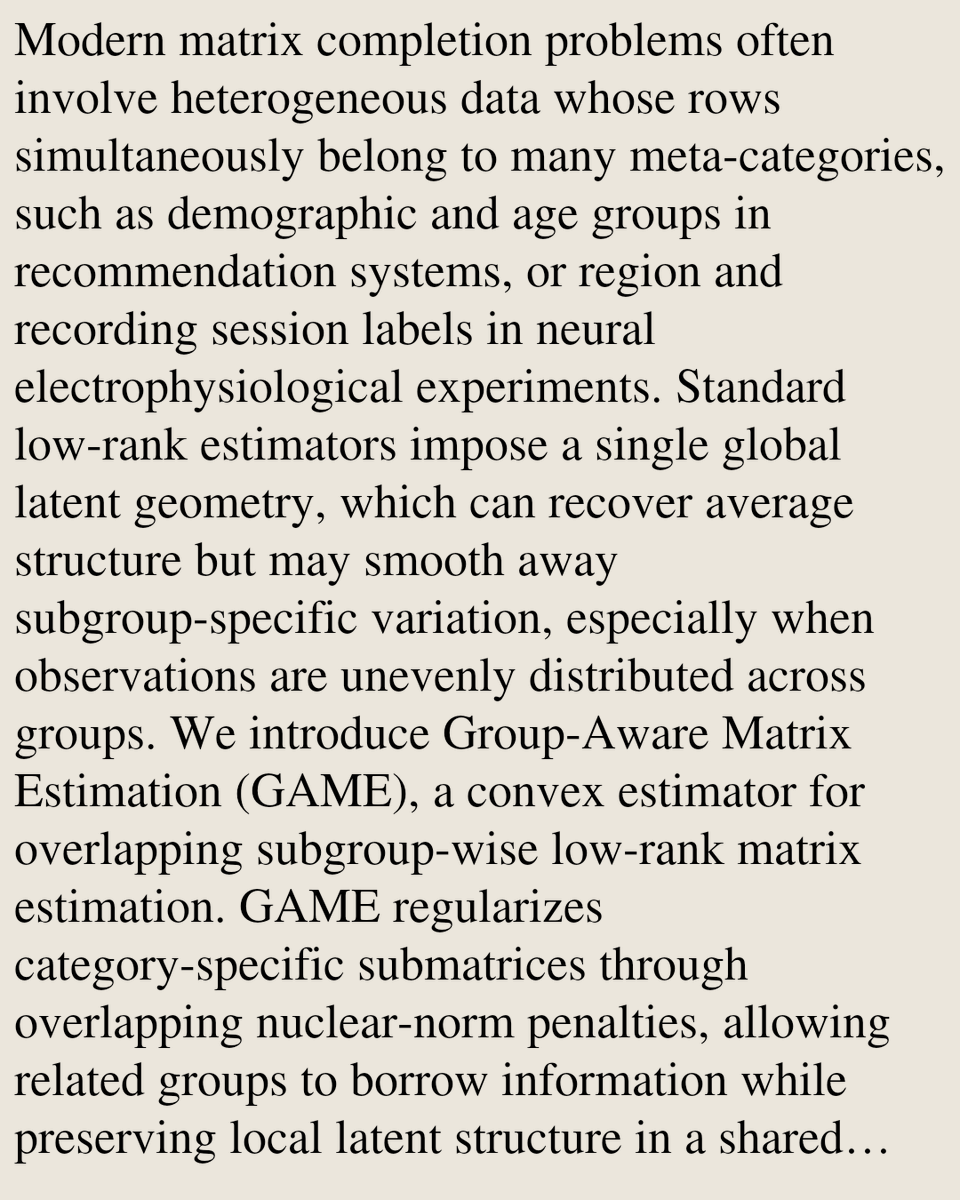 Modern matrix completion problems often involve heterogeneous data whose rows simultaneously belong to many meta-categories, such as demographic and age groups in recommendation systems, or region and recording session labels in neural electrophysiological experiments. Standard low-rank estimators impose a single global latent geometry, which can recover average structure but may smooth away subgroup-specific variation, especially when observations are unevenly distributed across groups. We introduce Group-Aware Matrix Estimation (GAME), a convex estimator for overlapping subgroup-wise low-rank matrix estimation. GAME regularizes category-specific submatrices through overlapping nuclear-norm penalties, allowing related groups to borrow information while preserving local latent structure in a shared…